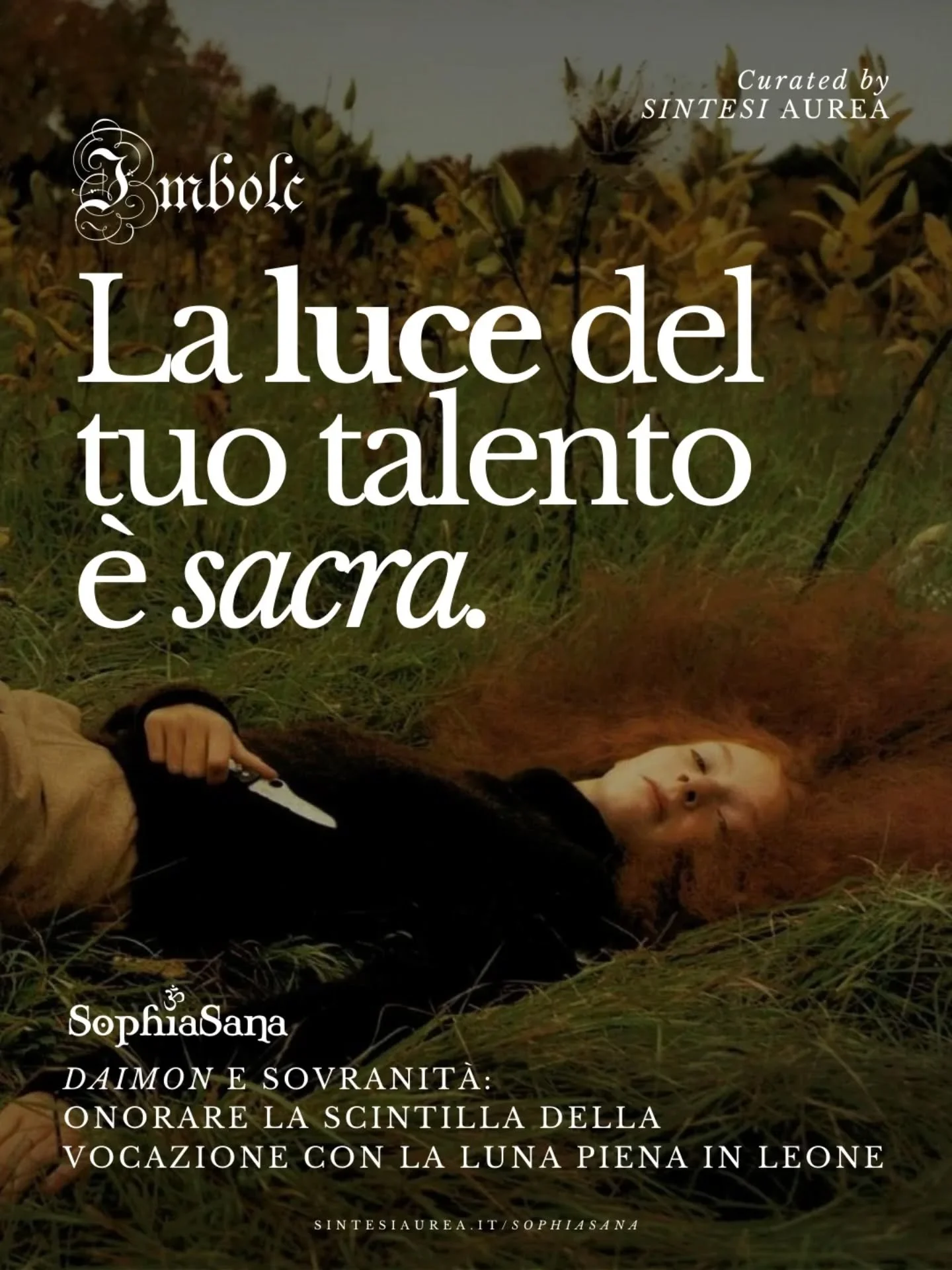 Curated by
SINTESI AUREA

Imbolc

La luce del tuo talento è sacra.

SophiaSana

DAIMON E SOVRANITÀ:
ONORARE LA SCINTILLA DELLA VOCAZIONE CON LA LUNA PIENA IN LEONE

SINTESIAUREA.IT/SOPHIASANA